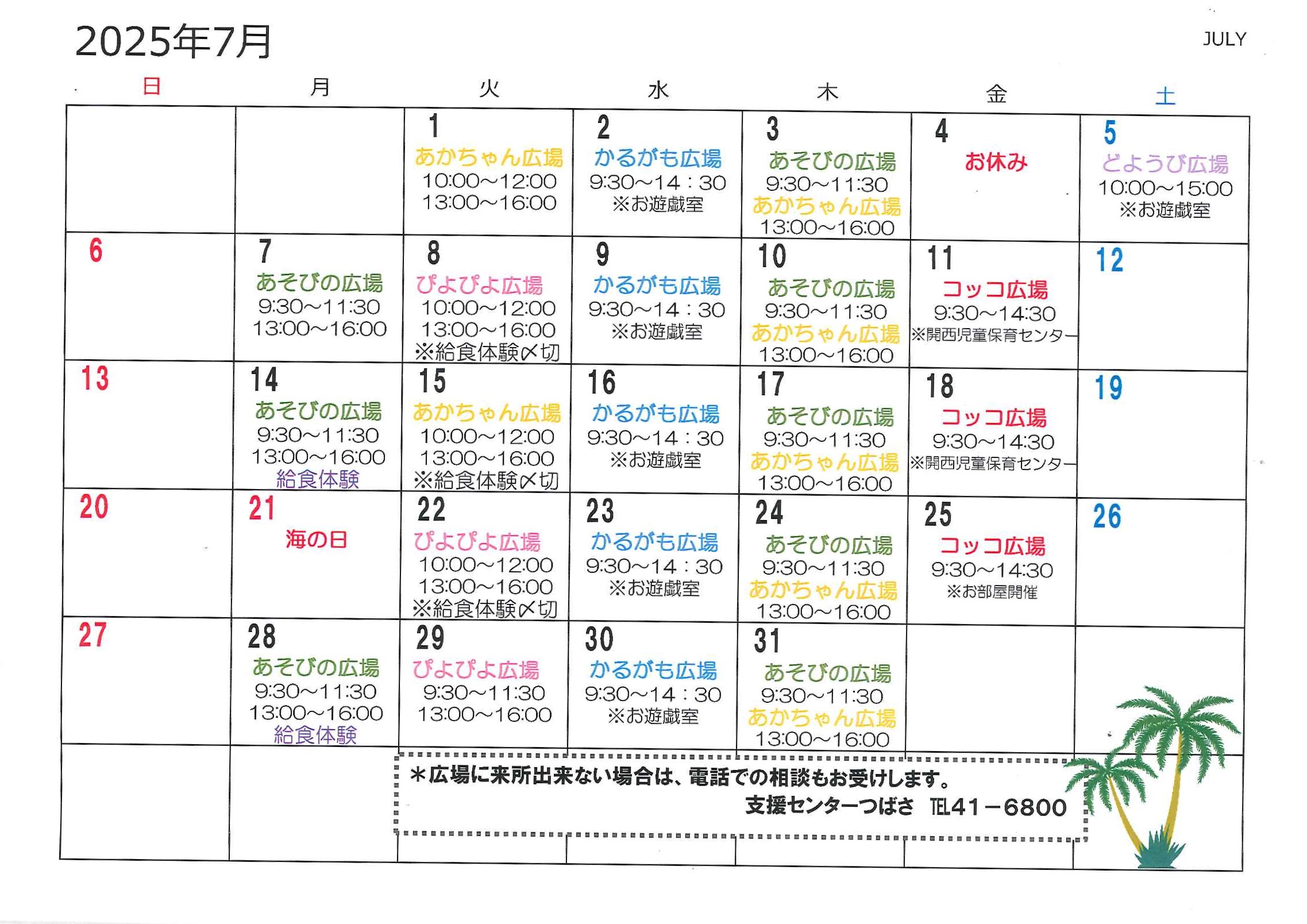 2025年7月

JULY

| 日 | 月 | 火 | 水 | 木 | 金 | 土 |
|---|---|---|---|---|---|---|
|  |  | 1 あかちゃん広場 10:00~12:00 13:00~16:00 | 2 かるがも広場 9:30~14:30 ※お遊戯室 | 3 あそびの広場 9:30~11:30 あかちゃん広場 13:00~16:00 | 4 お休み | 5 どようび広場 10:00~15:00 ※お遊戯室 |
| 6 | 7 あそびの広場 9:30~11:30 13:00~16:00 | 8 ぴよぴよ広場 10:00~12:00 13:00~16:00 ※給食体験〆切 | 9 かるがも広場 9:30~14:30 ※お遊戯室 | 10 あそびの広場 9:30~11:30 あかちゃん広場 13:00~16:00 | 11 コッコ広場 9:30~14:30 ※開西児童保育センター | 12 |
| 13 | 14 あそびの広場 9:30~11:30 13:00~16:00 給食体験 | 15 あかちゃん広場 10:00~12:00 13:00~16:00 ※給食体験〆切 | 16 かるがも広場 9:30~14:30 ※お遊戯室 | 17 あそびの広場 9:30~11:30 あかちゃん広場 13:00~16:00 | 18 コッコ広場 9:30~14:30 ※開西児童保育センター | 19 |
| 20 | 21 海の日 | 22 ぴよぴよ広場 10:00~12:00 13:00~16:00 ※給食体験〆切 | 23 かるがも広場 9:30~14:30 ※お遊戯室 | 24 あそびの広場 9:30~11:30 あかちゃん広場 13:00~16:00 | 25 コッコ広場 9:30~14:30 ※お部屋開催 | 26 |
| 27 | 28 あそびの広場 9:30~11:30 13:00~16:00 給食体験 | 29 ぴよぴよ広場 9:30~11:30 13:00~16:00 | 30 かるがも広場 9:30~14:30 ※お遊戯室 | 31 あそびの広場 9:30~11:30 あかちゃん広場 13:00~16:00 |  |  |

＊広場に来所出来ない場合は、電話での相談もお受けします。
支援センターつばさ TEL41－6800